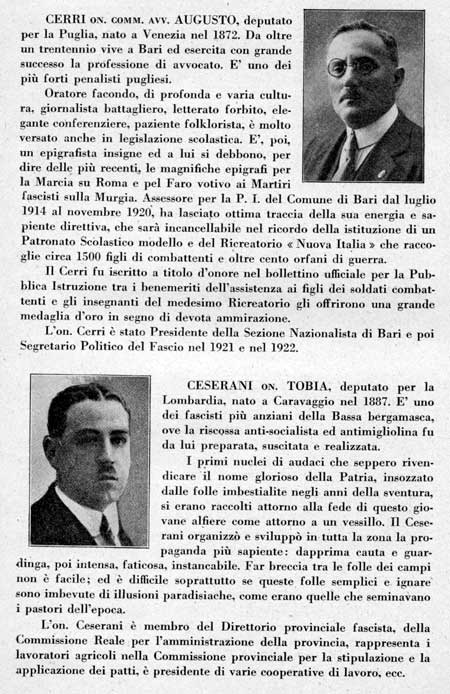 CERRI ON. COMM. AVV. AUGUSTO, deputato per la Puglia, nato a Venezia nel 1872. Da oltre un trentennio vive a Bari ed esercita con grande successo la professione di avvocato. E' uno dei più forti penalisti pugliesi.

Oratore facondo, di profonda e varia cultura, giornalista battagliero, letterato forbito, elegante conferenziere, paziente folklorista, è molto versato anche in legislazione scolastica. E', poi, un epigrafista insigne ed a lui si debbono, per dire delle più recenti, le magnifiche epigrafi per la Marcia su Roma e pel Faro votivo ai Martiri fascisti sulla Murgia. Assessore per la P. I. del Comune di Bari dal luglio 1914 al novembre 1920, ha lasciato ottima traccia della sua energia e sapiente direttiva, che sarà incancellabile nel ricordo della istituzione di un Patronato Scolastico modello e del Ricreatorio « Nuova Italia » che raccoglie circa 1500 figli di combattenti e oltre cento orfani di guerra.

Il Cerri fu iscritto a titolo d'onore nel bollettino ufficiale per la Pubblica Istruzione tra i benemeriti dell'assistenza ai figli dei soldati combattenti e gli insegnanti del medesimo Ricreatorio gli offrirono una grande medaglia d'oro in segno di devota ammirazione.

L'on. Cerri è stato Presidente della Sezione Nazionalista di Bari e poi Segretario Politico del Fascio nel 1921 e nel 1922.

CESERANI ON. TOBIA, deputato per la Lombardia, nato a Caravaggio nel 1887. E' uno dei fascisti più anziani della Bassa bergamasca, ove la riscossa anti-socialista ed antimigliolina fu da lui preparata, suscitata e realizzata.

I primi nuclei di audaci che seppero rivendicare il nome glorioso della Patria, insozzato dalle folle imbestialite negli anni della sventura, si erano raccolti attorno alla fede di questo giovane alfiere come attorno a un vessillo. Il Ceserani organizzò e sviluppò in tutta la zona la propaganda più sapiente: dapprima cauta e guardinga, poi intensa, faticosa, instancabile. Far breccia tra le folle dei campi non è facile; ed è difficile soprattutto se queste folle semplici e ignare sono imbevute di illusioni paradisiache, come erano quelle che seminavano i pastori dell'epoca.

L'on. Ceserani è membro del Direttorio provinciale fascista, della Commissione Reale per l'amministrazione della provincia, rappresenta i lavoratori agricoli nella Commissione provinciale per la stipulazione e la applicazione dei patti, è presidente di varie cooperative di lavoro, ecc.